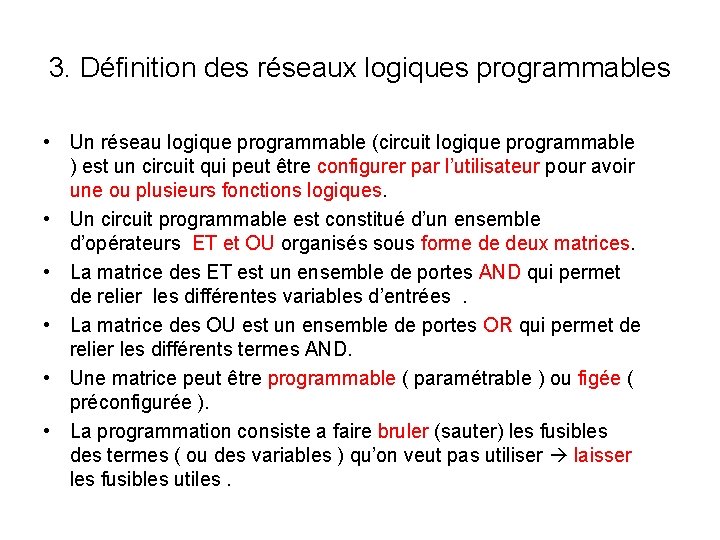 3. Définition des réseaux logiques programmables

• Un réseau logique programmable (circuit logique programmable ) est un circuit qui peut être configurer par l'utilisateur pour avoir une ou plusieurs fonctions logiques.

• Un circuit programmable est constitué d'un ensemble d'opérateurs ET et OU organisés sous forme de deux matrices.

• La matrice des ET est un ensemble de portes AND qui permet de relier les différentes variables d'entrées .

• La matrice des OU est un ensemble de portes OR qui permet de relier les différents termes AND.

• Une matrice peut être programmable ( paramétrable ) ou figée ( préconfigurée ).

• La programmation consiste a faire bruler (sauter) les fusibles des termes ( ou des variables ) qu'on veut pas utiliser → laisser les fusibles utiles .